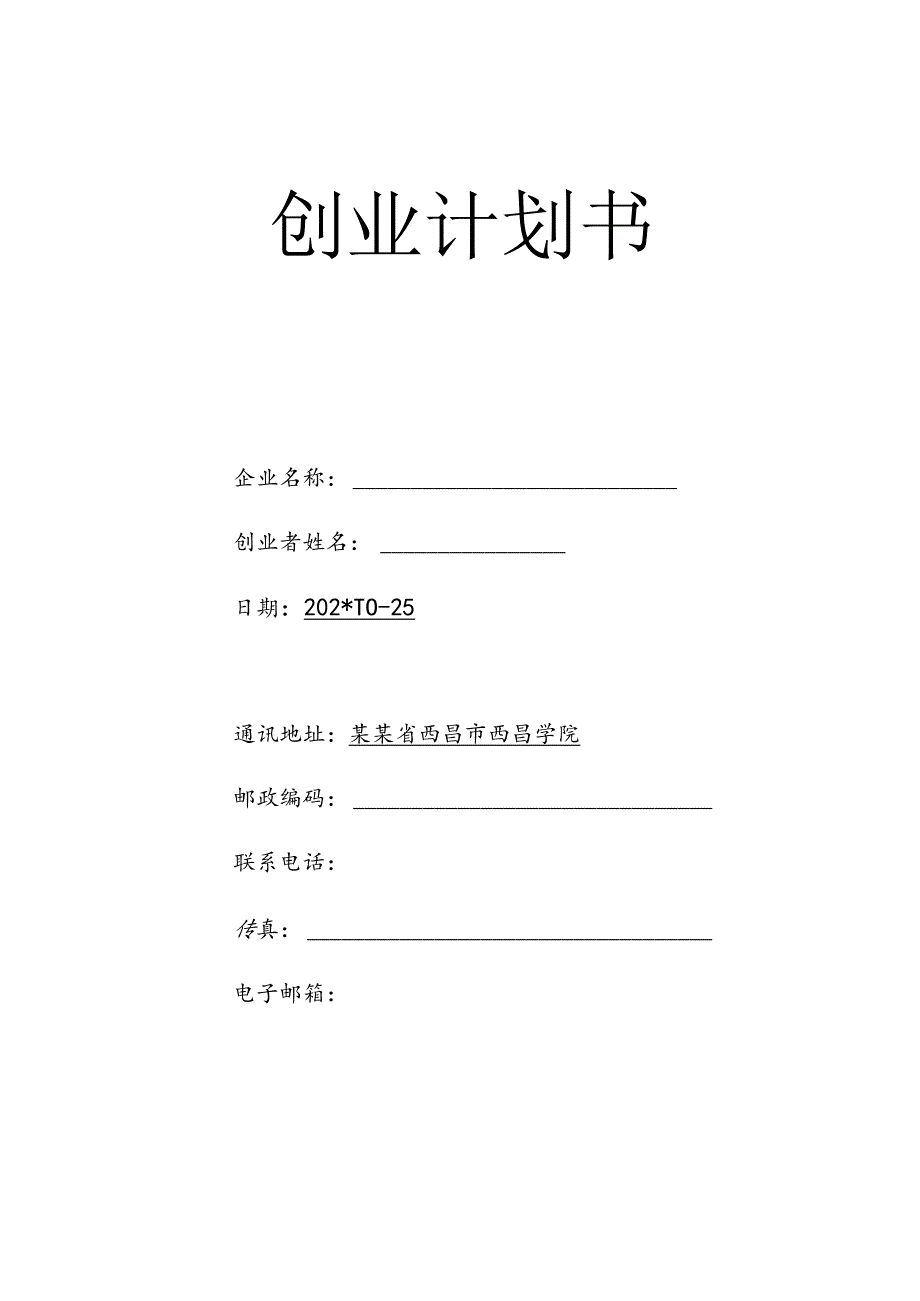 创业计划书

企业名称：

创业者姓名：

日期：202*T0-25

通讯地址：某某省西昌市西昌学院

邮政编码：

联系电话：

传真：

电子邮箱：